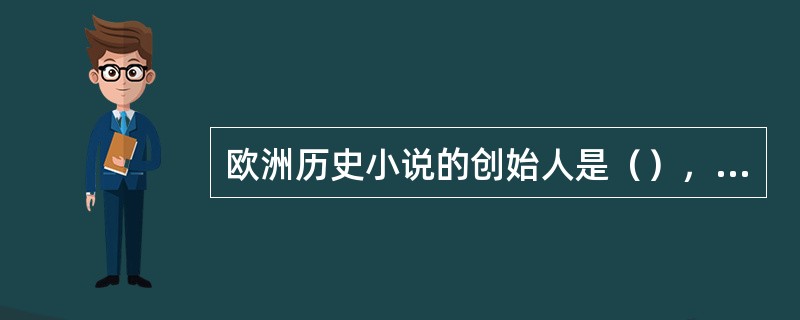 欧洲历史小说的创始人是（），…